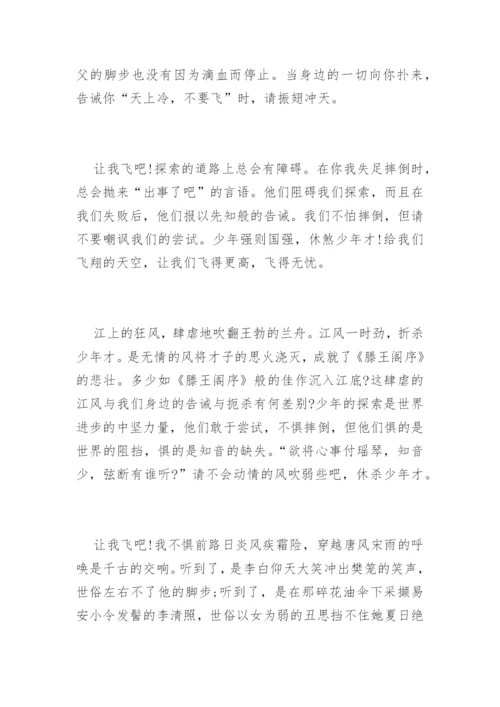 父的脚步也没有因为滴血而停止。当身边的一切向你扑来，告诫你“天上冷，不要飞”时，请振翅冲天。

让我飞吧!探索的道路上总会有障碍。在你我失足摔倒时，总会抛来“出事了吧”的言语。他们阻碍我们探索，而且在我们失败后，他们报以先知般的告诫。我们不怕摔倒，但请不要嘲讽我们的尝试。少年强则国强，休煞少年才!给我们飞翔的天空，让我们飞得更高，飞得无忧。

江上的狂风，肆虐地吹翻王勃的兰舟。江风一时劲，折杀少年才。是无情的风将才子的思火浇灭，成就了《滕王阁序》的悲壮。多少如《滕王阁序》般的佳作沉入江底?这肆虐的江风与我们身边的告诫与扼杀有何差别?少年的探索是世界进步的中坚力量，他们敢于尝试，不惧摔倒，但他们惧的是世界的阻挡，惧的是知音的缺失。“欲将心事付瑶琴，知音少，弦断有谁听?”请不会动情的风吹弱些吧，休杀少年才。

让我飞吧!我不惧前路日炎风疾霜险，穿越唐风宋雨的呼唤是千古的交响。听到了，是李白仰天大笑冲出樊笼的笑声，世俗左右不了他的脚步;听到了，是在那碎花油伞下采撷易安小令发髻的李清照，世俗以女为弱的丑思挡不住她夏日绝